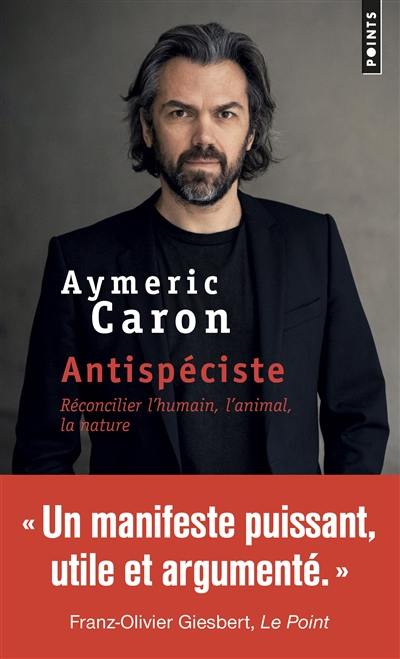 POINTS

Aymeric Caron

Antispéciste

Réconcilier l'humain, l'animal, la nature

« Un manifeste puissant, utile et argumenté. »

Franz-Olivier Giesbert, Le Point